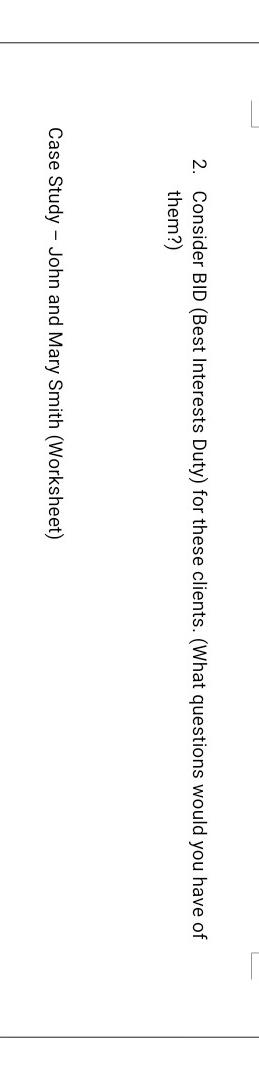 2. Consider BID (Best Interests Duty) for these clients. (What questions would you have of them?)

Case Study – John and Mary Smith (Worksheet)